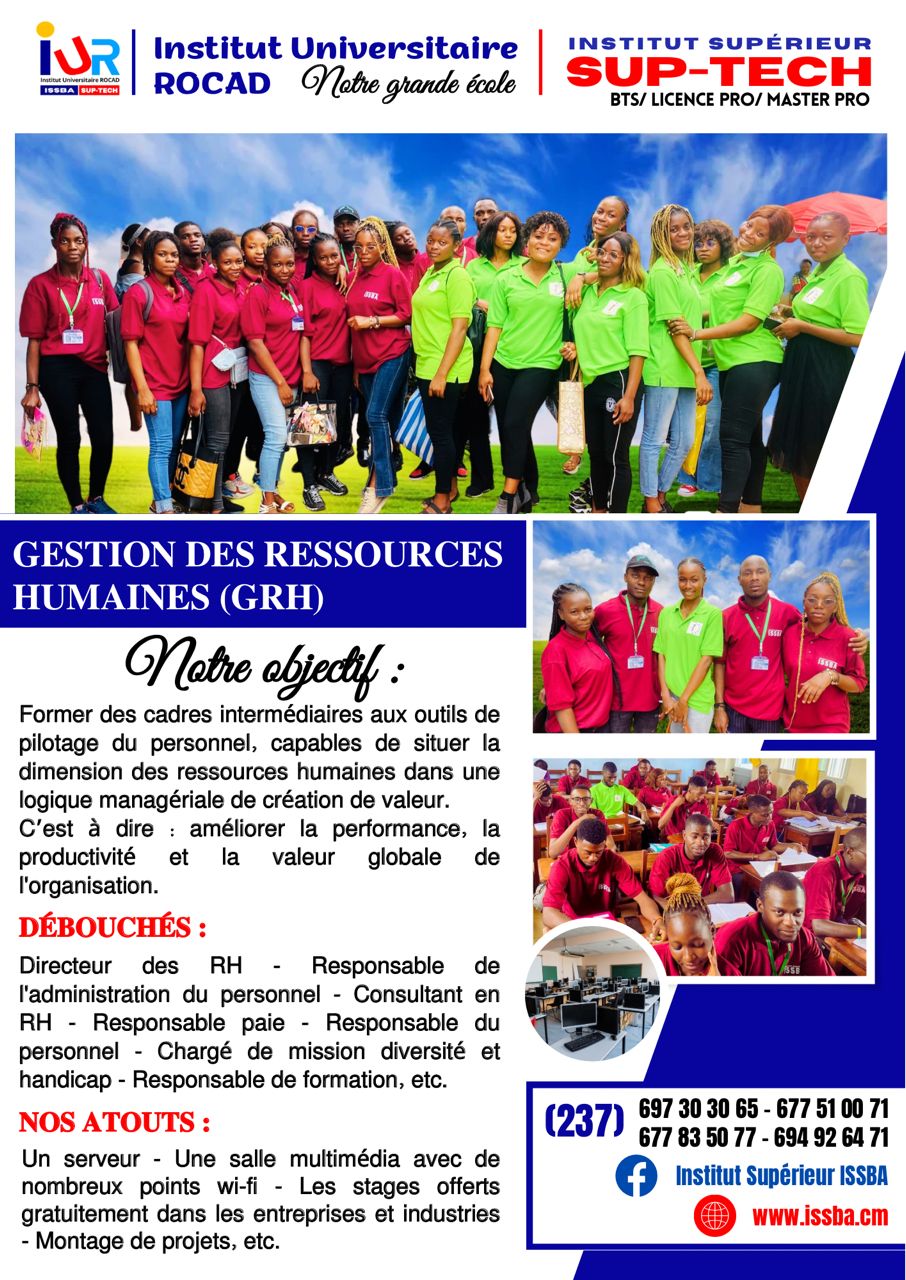 IUR Institut Universitaire ROCAD ISSBA SUP-TECH

Institut Universitaire ROCAD Notre grande école

INSTITUT SUPÉRIEUR SUP-TECH BTS/ LICENCE PRO/ MASTER PRO

GESTION DES RESSOURCES HUMAINES (GRH)

Notre objectif :

Former des cadres intermédiaires aux outils de pilotage du personnel, capables de situer la dimension des ressources humaines dans une logique managériale de création de valeur.
C'est à dire : améliorer la performance, la productivité et la valeur globale de l'organisation.

DÉBOUCHÉS :

Directeur des RH - Responsable de l'administration du personnel - Consultant en RH - Responsable paie - Responsable du personnel - Chargé de mission diversité et handicap - Responsable de formation, etc.

NOS ATOUTS :

Un serveur - Une salle multimédia avec de nombreux points wi-fi - Les stages offerts gratuitement dans les entreprises et industries - Montage de projets, etc.

(237) 697 30 30 65 - 677 51 00 71
677 83 50 77 - 694 92 64 71

Institut Supérieur ISSBA

www.issba.cm